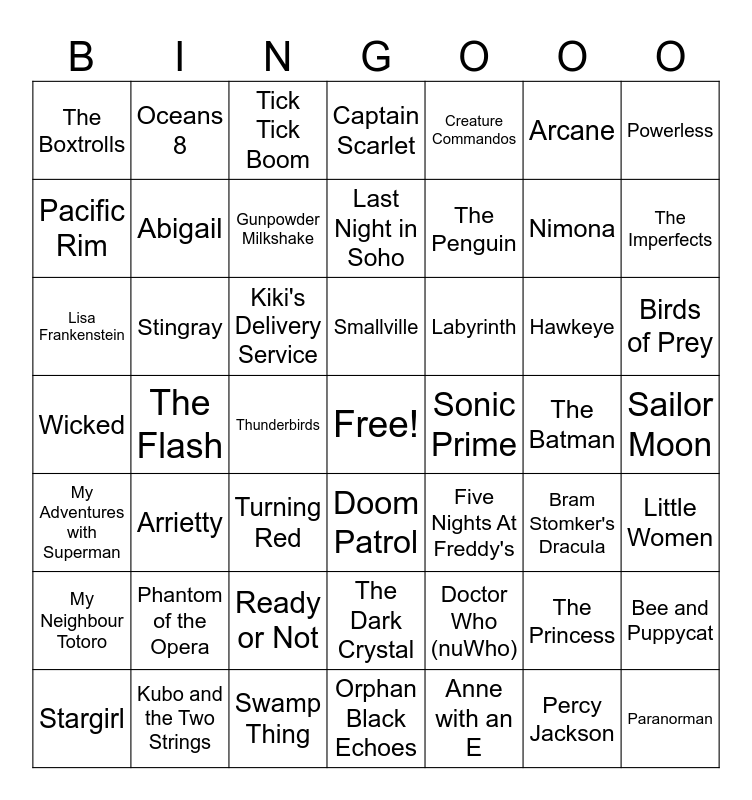 | B | I | N | G | O | O | O |
|---|---|---|---|---|---|---|
| The Boxtrolls | Oceans 8 | Tick Tick Boom | Captain Scarlet | Creature Commandos | Arcane | Powerless |
| Pacific Rim | Abigail | Gunpowder Milkshake | Last Night in Soho | The Penguin | Nimona | The Imperfects |
| Lisa Frankenstein | Stingray | Kiki's Delivery Service | Smallville | Labyrinth | Hawkeye | Birds of Prey |
| Wicked | The Flash | Thunderbirds | Free! | Sonic Prime | The Batman | Sailor Moon |
| My Adventures with Superman | Arrietty | Turning Red | Doom Patrol | Five Nights At Freddy's | Bram Stomker's Dracula | Little Women |
| My Neighbour Totoro | Phantom of the Opera | Ready or Not | The Dark Crystal | Doctor Who (nuWho) | The Princess | Bee and Puppycat |
| Stargirl | Kubo and the Two Strings | Swamp Thing | Orphan Black Echoes | Anne with an E | Percy Jackson | Paranorman |